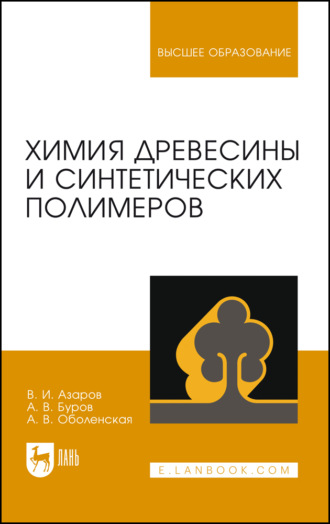 ВЫСШЕЕ ОБРАЗОВАНИЕ

ХИМИЯ ДРЕВЕСИНЫ И СИНТЕТИЧЕСКИХ ПОЛИМЕРОВ

В. И. Азаров
А. В. Буров
А. В. Оболенская

ЛАНЬ

E.LANBOOK.COM